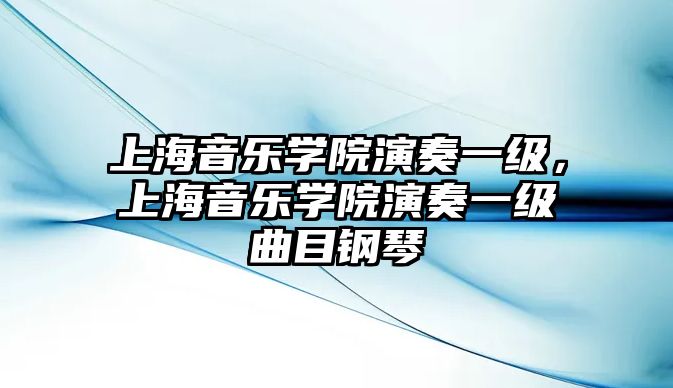 上海音乐学院演奏一级，上海音乐学院演奏一级曲目钢琴